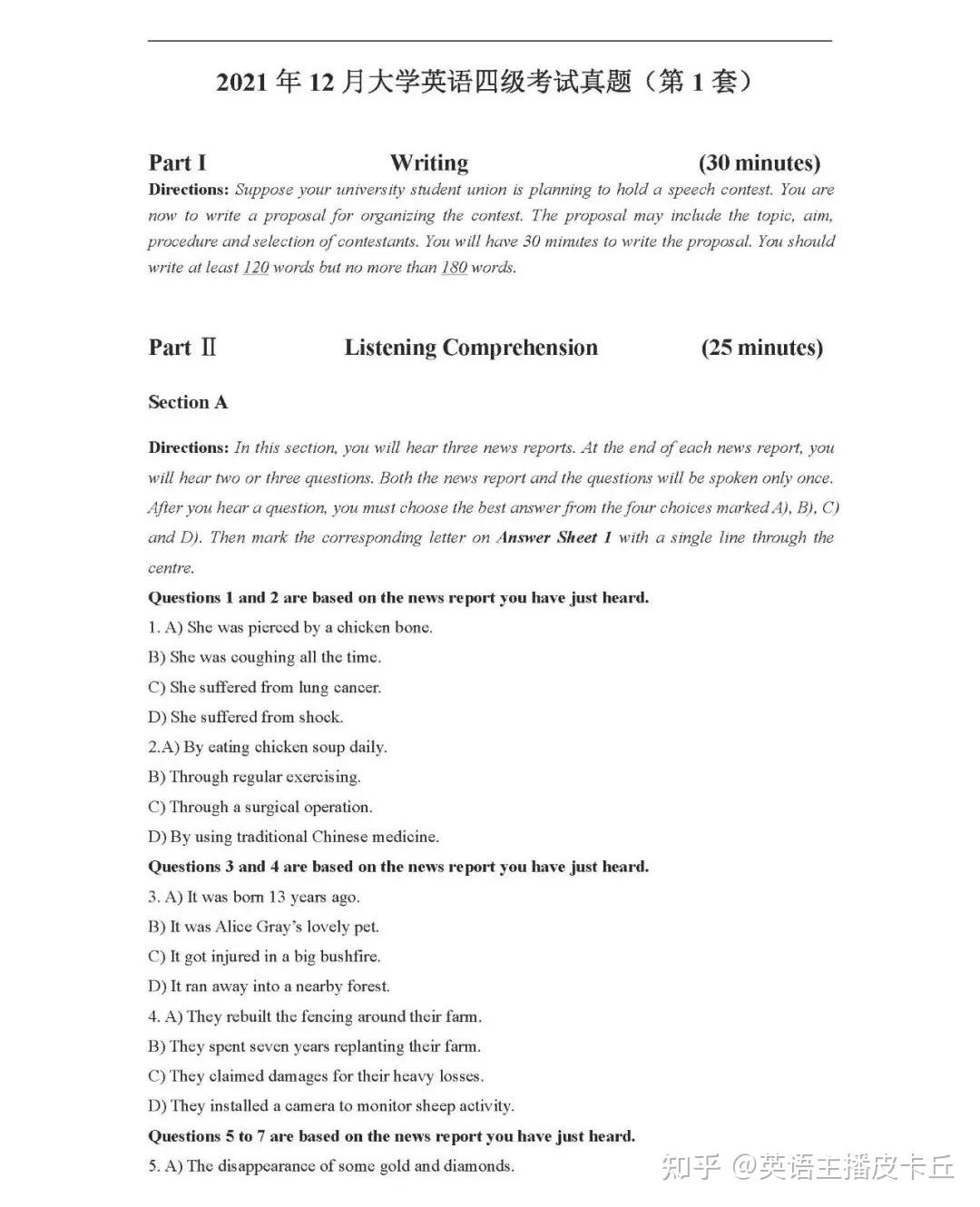 2021 年 12 月大学英语四级考试真题（第 1 套）

Part I Writing (30 minutes)

Directions: Suppose your university student union is planning to hold a speech contest. You are now to write a proposal for organizing the contest. The proposal may include the topic, aim, procedure and selection of contestants. You will have 30 minutes to write the proposal. You should write at least 120 words but no more than 180 words.

Part Ⅱ Listening Comprehension (25 minutes)

Section A

Directions: In this section, you will hear three news reports. At the end of each news report, you will hear two or three questions. Both the news report and the questions will be spoken only once. After you hear a question, you must choose the best answer from the four choices marked A), B), C) and D). Then mark the corresponding letter on Answer Sheet 1 with a single line through the centre.

Questions 1 and 2 are based on the news report you have just heard.

1. A) She was pierced by a chicken bone.
B) She was coughing all the time.
C) She suffered from lung cancer.
D) She suffered from shock.

2.A) By eating chicken soup daily.
B) Through regular exercising.
C) Through a surgical operation.
D) By using traditional Chinese medicine.

Questions 3 and 4 are based on the news report you have just heard.

3. A) It was born 13 years ago.
B) It was Alice Gray's lovely pet.
C) It got injured in a big bushfire.
D) It ran away into a nearby forest.

4. A) They rebuilt the fencing around their farm.
B) They spent seven years replanting their farm.
C) They claimed damages for their heavy losses.
D) They installed a camera to monitor sheep activity.

Questions 5 to 7 are based on the news report you have just heard.

5. A) The disappearance of some gold and diamonds.

知乎 @英语主播皮卡丘